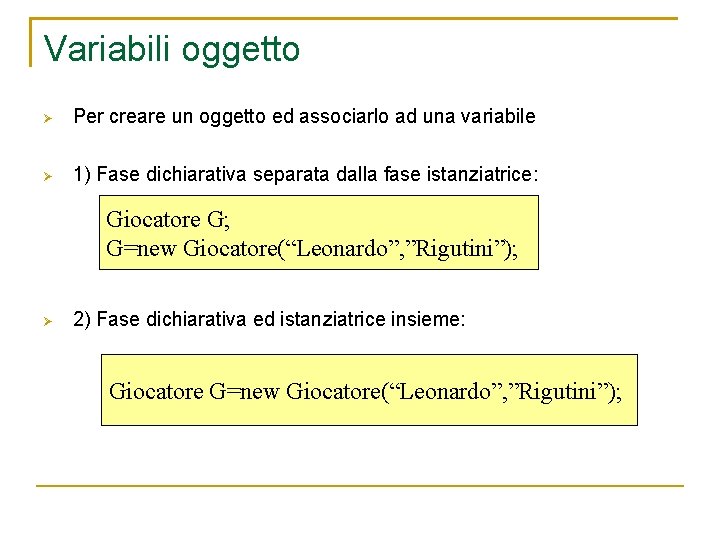 Variabili oggetto

➢ Per creare un oggetto ed associarlo ad una variabile

➢ 1) Fase dichiarativa separata dalla fase istanziatrice:

Giocatore G;
G=new Giocatore("Leonardo","Rigutini");

➢ 2) Fase dichiarativa ed istanziatrice insieme:

Giocatore G=new Giocatore("Leonardo","Rigutini");